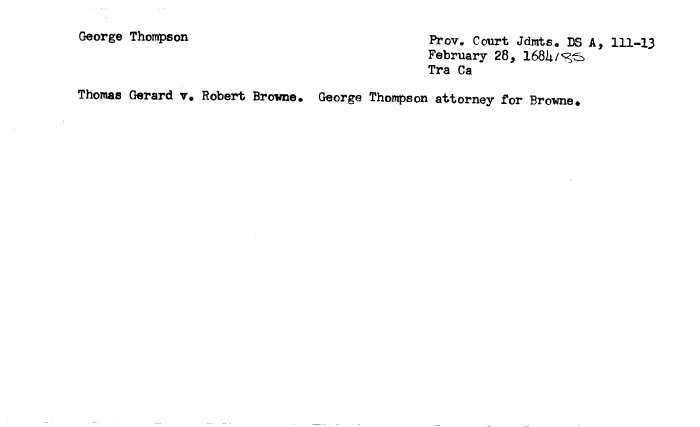 George Thompson

Prov. Court Jdmts. DS A, 111-13
February 28, 1684/85
Tra Ca

Thomas Gerard v. Robert Browne. George Thompson attorney for Browne.